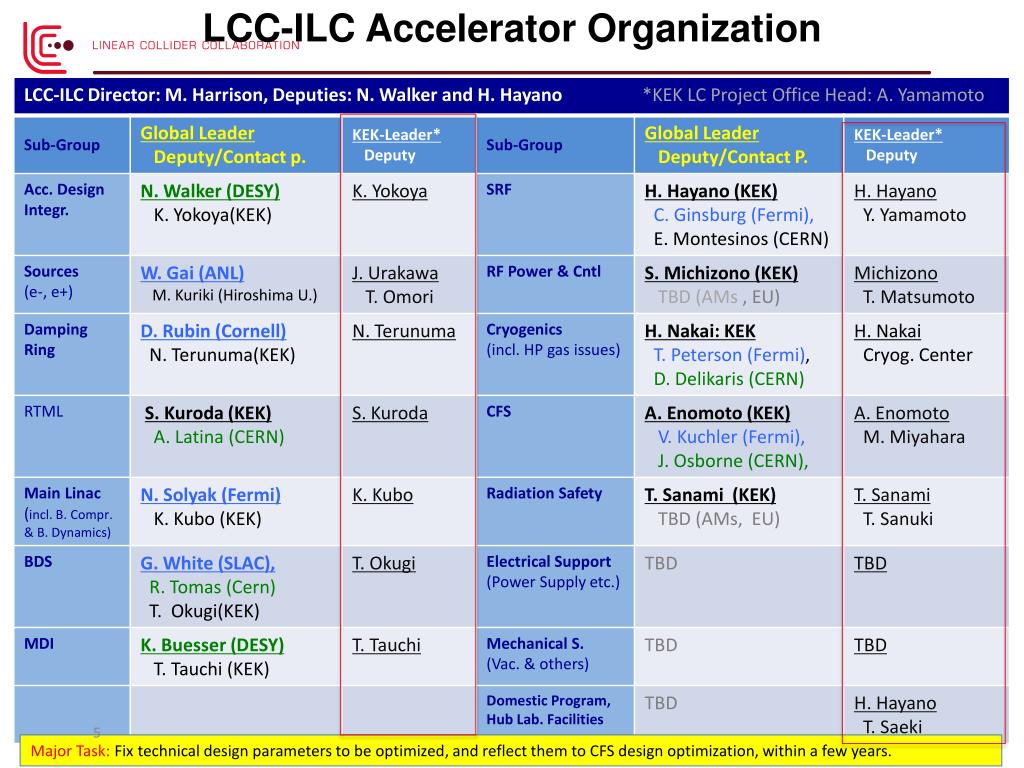 LINEAR COLLIDER COLLABORATION

LCC-ILC Accelerator Organization

LCC-ILC Director: M. Harrison, Deputies: N. Walker and H. Hayano *KEK LC Project Office Head: A. Yamamoto

| Sub-Group | Global Leader Deputy/Contact p. | KEK-Leader* Deputy | Sub-Group | Global Leader Deputy/Contact P. | KEK-Leader* Deputy |
|---|---|---|---|---|---|
| Acc. Design Integr. | N. Walker (DESY) K. Yokoya(KEK) | K. Yokoya | SRF | H. Hayano (KEK) C. Ginsburg (Fermi), E. Montesinos (CERN) | H. Hayano Y. Yamamoto |
| Sources (e-, e+) | W. Gai (ANL) M. Kuriki (Hiroshima U.) | J. Urakawa T. Omori | RF Power & Cntl | S. Michizono (KEK) TBD (AMs , EU) | Michizono T. Matsumoto |
| Damping Ring | D. Rubin (Cornell) N. Terunuma(KEK) | N. Terunuma | Cryogenics (incl. HP gas issues) | H. Nakai: KEK T. Peterson (Fermi), D. Delikaris (CERN) | H. Nakai Cryog. Center |
| RTML | S. Kuroda (KEK) A. Latina (CERN) | S. Kuroda | CFS | A. Enomoto (KEK) V. Kuchler (Fermi), J. Osborne (CERN), | A. Enomoto M. Miyahara |
| Main Linac (incl. B. Compr. & B. Dynamics) | N. Solyak (Fermi) K. Kubo (KEK) | K. Kubo | Radiation Safety | T. Sanami (KEK) TBD (AMs, EU) | T. Sanami T. Sanuki |
| BDS | G. White (SLAC), R. Tomas (Cern) T. Okugi(KEK) | T. Okugi | Electrical Support (Power Supply etc.) | TBD | TBD |
| MDI | K. Buesser (DESY) T. Tauchi (KEK) | T. Tauchi | Mechanical S. (Vac. & others) | TBD | TBD |
| | | | Domestic Program, Hub Lab. Facilities | TBD | H. Hayano T. Saeki |

5

Major Task: Fix technical design parameters to be optimized, and reflect them to CFS design optimization, within a few years.